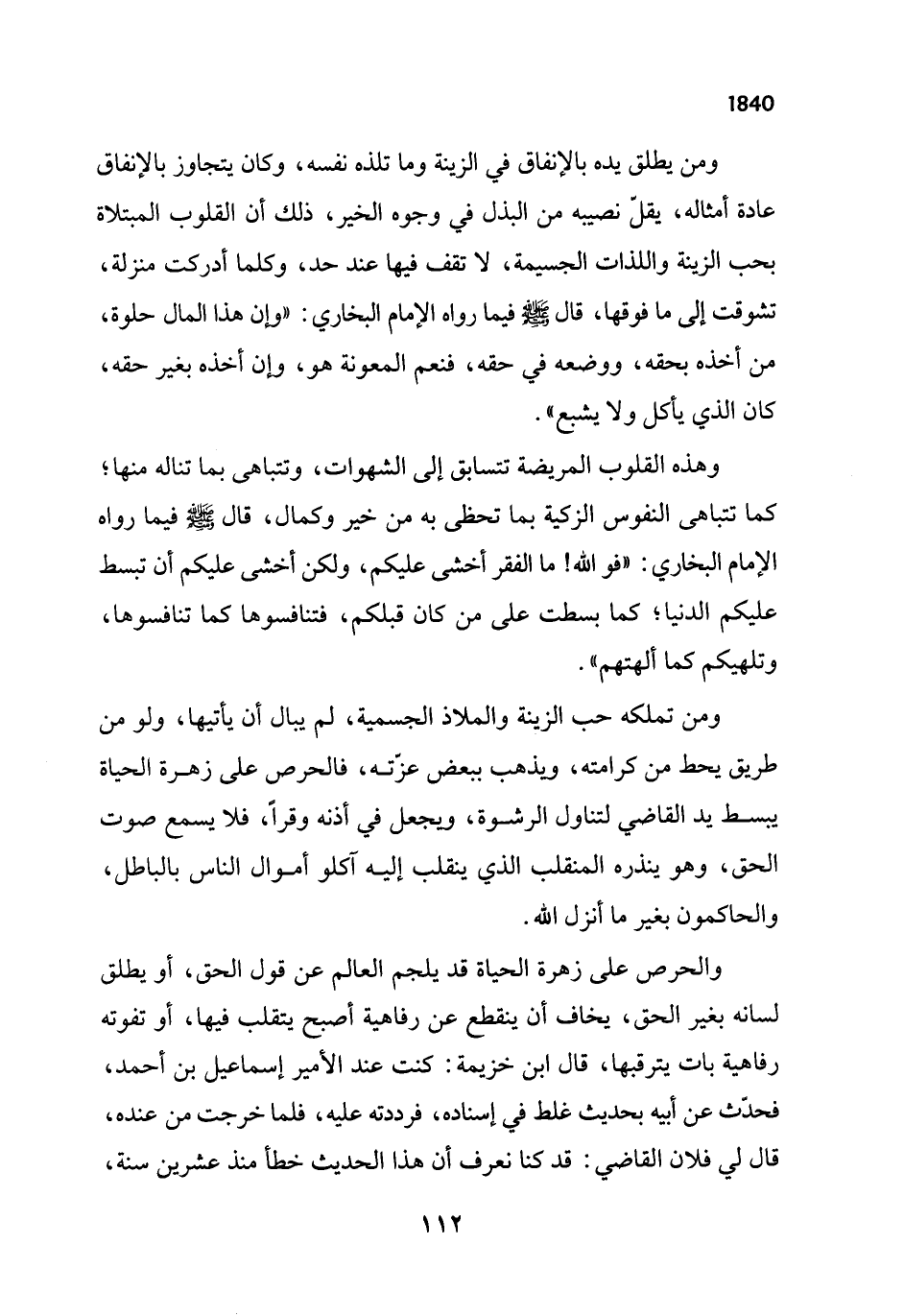 1840

ومن يطلق يده بالإنفاق في الزينة وما تلذه نفسه، وكان يتجاوز بالإنفاق عادة أمثاله، يقلّ نصيبه من البذل في وجوه الخير، ذلك أن القلوب المبتلاة بحب الزينة واللذات الجسيمة، لا تقف فيها عند حد، وكلما أدركت منزلة، تشوقت إلى ما فوقها، قال ﷺ فيما رواه الإمام البخاري: «وإن هذا المال حلوة، من أخذه بحقه، ووضعه في حقه، فنعم المعونة هو، وإن أخذه بغير حقه، كان الذي يأكل ولا يشبع».

وهذه القلوب المريضة تتسابق إلى الشهوات، وتتباهى بما تناله منها؛ كما تتباهى النفوس الزكية بما تحظى به من خير وكمال، قال ﷺ فيما رواه الإمام البخاري: «فو الله! ما الفقر أخشى عليكم، ولكن أخشى عليكم أن تبسط عليكم الدنيا؛ كما بسطت على من كان قبلكم، فتنافسوها كما تنافسوها، وتلهيكم كما ألهتهم».

ومن تملكه حب الزينة والملاذ الجسمية، لم يبال أن يأتيها، ولو من طريق يحط من كرامته، ويذهب ببعض عزّته، فالحرص على زهرة الحياة يبسط يد القاضي لتناول الرشوة، ويجعل في أذنه وقراً، فلا يسمع صوت الحق، وهو ينذره المنقلب الذي ينقلب إليه آكلو أموال الناس بالباطل، والحاكمون بغير ما أنزل الله.

والحرص على زهرة الحياة قد يلجم العالم عن قول الحق، أو يطلق لسانه بغير الحق، يخاف أن ينقطع عن رفاهية أصبح يتقلب فيها، أو تفوته رفاهية بات يترقبها، قال ابن خزيمة: كنت عند الأمير إسماعيل بن أحمد، فحدّث عن أبيه بحديث غلط في إسناده، فرددته عليه، فلما خرجت من عنده، قال لي فلان القاضي: قد كنا نعرف أن هذا الحديث خطأ منذ عشرين سنة،

١١٢